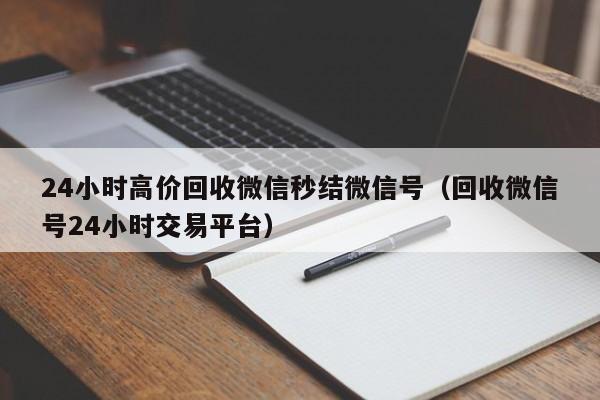 24小时高价回收微信秒结微信号（回收微信号24小时交易平台）